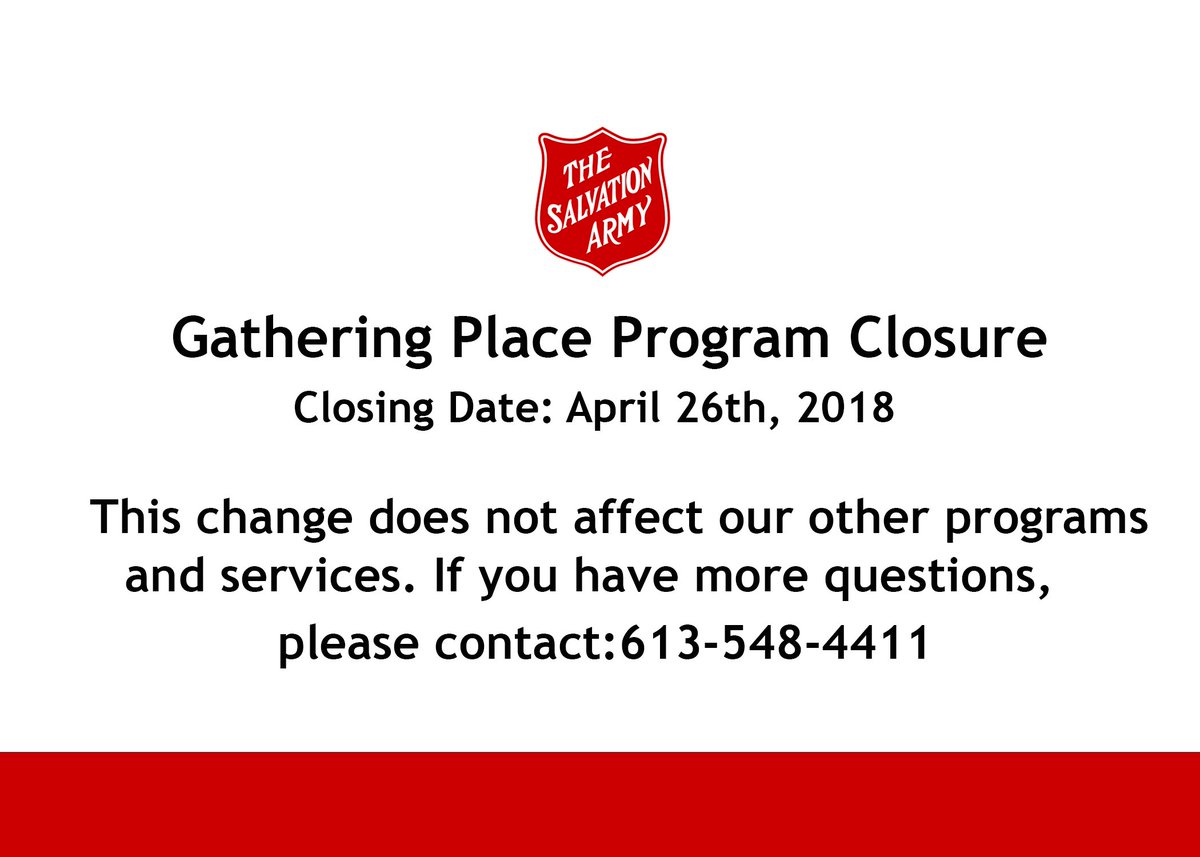 THE SALVATION ARMY

Gathering Place Program Closure

Closing Date: April 26th, 2018

This change does not affect our other programs and services. If you have more questions, please contact:613-548-4411